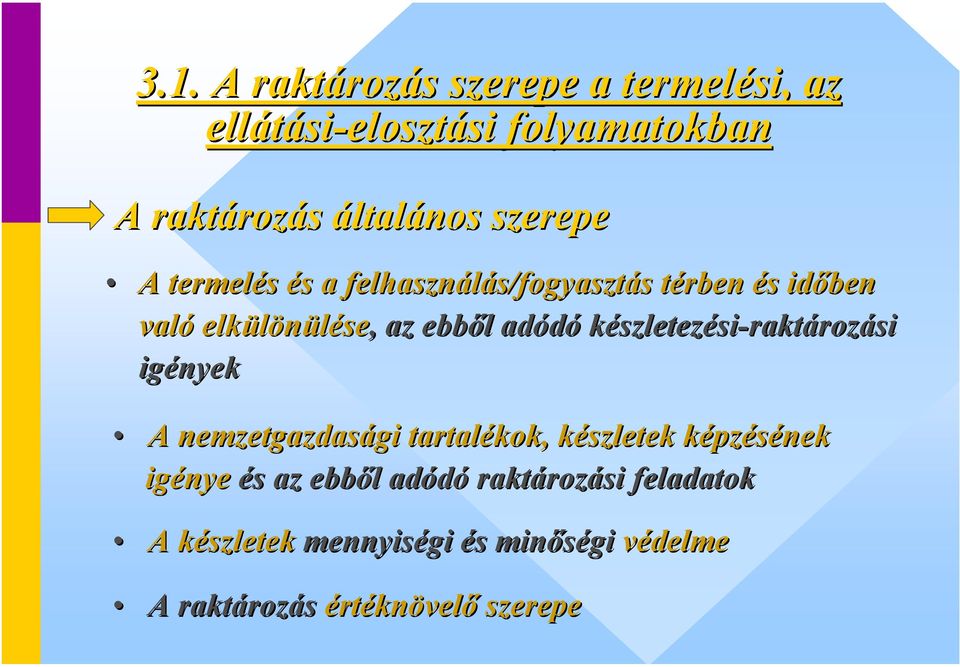 3.1. A raktározás szerepe a termelési, az ellátási-elosztási folyamatokban

A raktározás általános szerepe

• A termelés és a felhasználás/fogyasztás térben és időben való elkülönülése, az ebből adódó készletezési-raktározási igények

• A nemzetgazdasági tartalékok, készletek képzésének igénye és az ebből adódó raktározási feladatok

• A készletek mennyiségi és minőségi védelme

• A raktározás értéknövelő szerepe